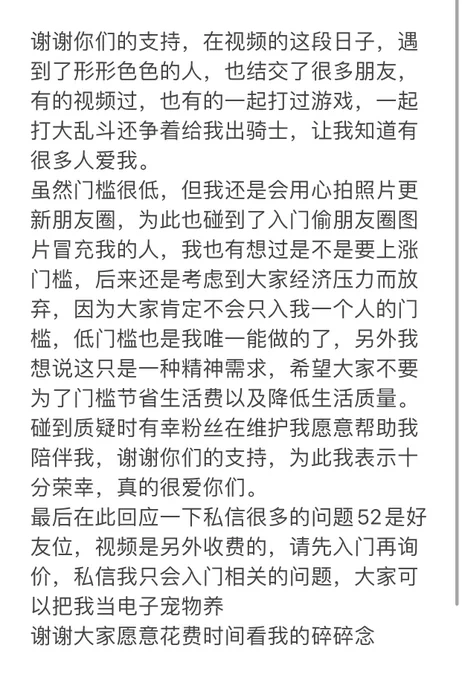 谢谢你们的支持，在视频的这段日子，遇到了形形色色的人，也结交了很多朋友，有的视频过，也有的一起打过游戏，一起打大乱斗还争着给我出骑士，让我知道有很多人爱我。
虽然门槛很低，但我还是会用心拍照片更新朋友圈，为此也碰到了入门偷朋友圈图片冒充我的人，我也有想过是不是要上涨门槛，后来还是考虑到大家经济压力而放弃，因为大家肯定不会只入我一个人的门槛，低门槛也是我唯一能做的了，另外我想说这只是一种精神需求，希望大家不要为了门槛节省生活费以及降低生活质量。
碰到质疑时有幸粉丝在维护我愿意帮助我陪伴我，谢谢你们的支持，为此我表示十分荣幸，真的很爱你们。
最后在此回应一下私信很多的问题52是好友位，视频是另外收费的，请先入门再询价，私信我只会入门相关的问题，大家可以把我当电子宠物养
谢谢大家愿意花费时间看我的碎碎念